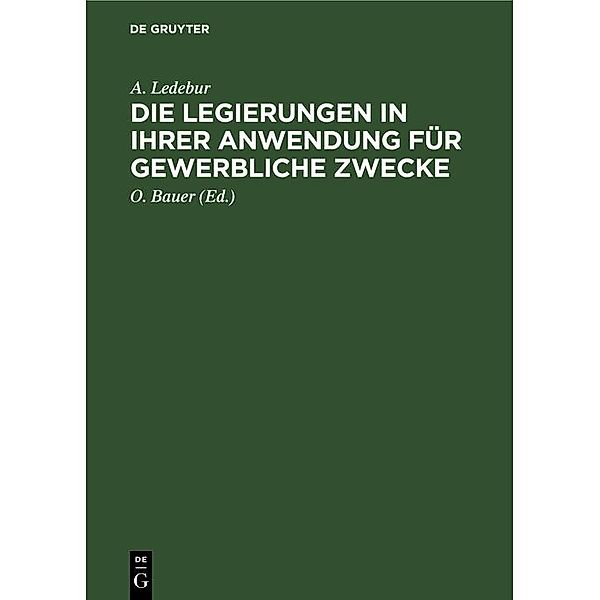 DE GRUYTER

A. Ledebur

DIE LEGIERUNGEN IN IHRER ANWENDUNG FÜR GEWERBLICHE ZWECKE

O. Bauer (Ed.)

DE
G